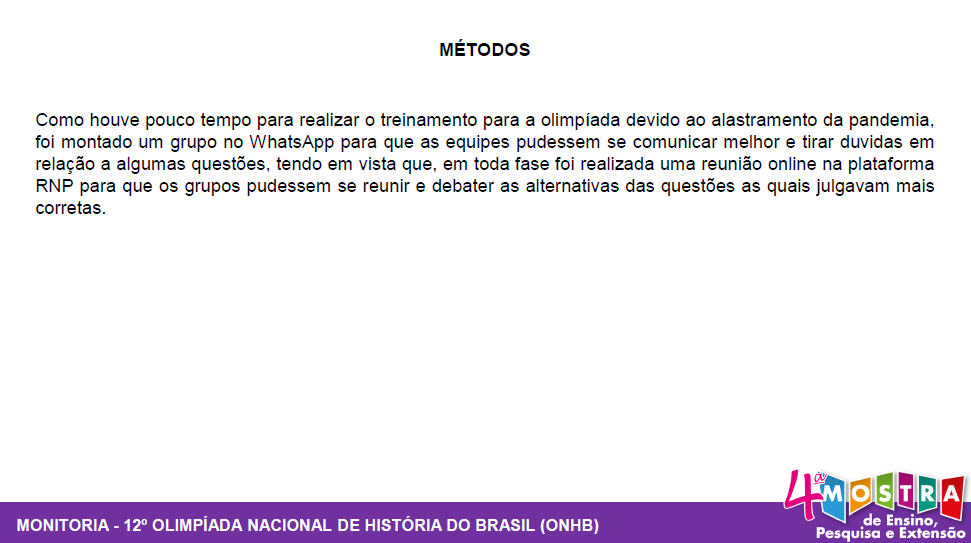 MÉTODOS

Como houve pouco tempo para realizar o treinamento para a olimpíada devido ao alastramento da pandemia, foi montado um grupo no WhatsApp para que as equipes pudessem se comunicar melhor e tirar duvidas em relação a algumas questões, tendo em vista que, em toda fase foi realizada uma reunião online na plataforma RNP para que os grupos pudessem se reunir e debater as alternativas das questões as quais julgavam mais corretas.

MONITORIA - 12º OLIMPÍADA NACIONAL DE HISTÓRIA DO BRASIL (ONHB)

4ª MOSTRA
de Ensino,
Pesquisa e Extensão